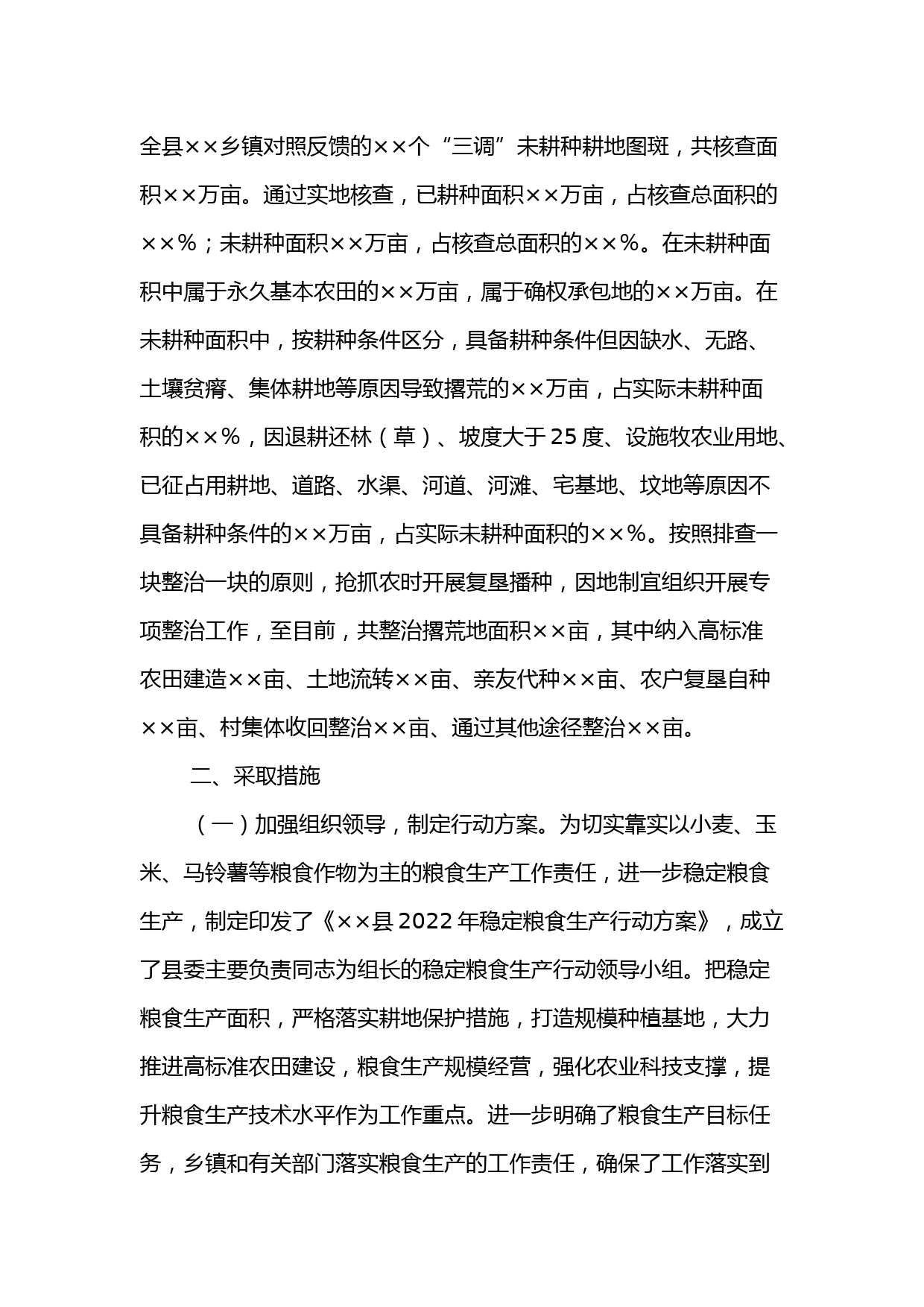 全县××乡镇对照反馈的××个“三调”未耕种耕地图斑，共核查面积××万亩。通过实地核查，已耕种面积××万亩，占核查总面积的××%；未耕种面积××万亩，占核查总面积的××%。在未耕种面积中属于永久基本农田的××万亩，属于确权承包地的××万亩。在未耕种面积中，按耕种条件区分，具备耕种条件但因缺水、无路、土壤贫瘠、集体耕地等原因导致撂荒的××万亩，占实际未耕种面积的××%，因退耕还林（草）、坡度大于25度、设施牧农业用地、已征占用耕地、道路、水渠、河道、河滩、宅基地、坟地等原因不具备耕种条件的××万亩，占实际未耕种面积的××%。按照排查一块整治一块的原则，抢抓农时开展复垦播种，因地制宜组织开展专项整治工作，至目前，共整治撂荒地面积××亩，其中纳入高标准农田建造××亩、土地流转××亩、亲友代种××亩、农户复垦自种××亩、村集体收回整治××亩、通过其他途径整治××亩。

二、采取措施

（一）加强组织领导，制定行动方案。为切实靠实以小麦、玉米、马铃薯等粮食作物为主的粮食生产工作责任，进一步稳定粮食生产，制定印发了《××县2022年稳定粮食生产行动方案》，成立了县委主要负责同志为组长的稳定粮食生产行动领导小组。把稳定粮食生产面积，严格落实耕地保护措施，打造规模种植基地，大力推进高标准农田建设，粮食生产规模经营，强化农业科技支撑，提升粮食生产技术水平作为工作重点。进一步明确了粮食生产目标任务，乡镇和有关部门落实粮食生产的工作责任，确保了工作落实到